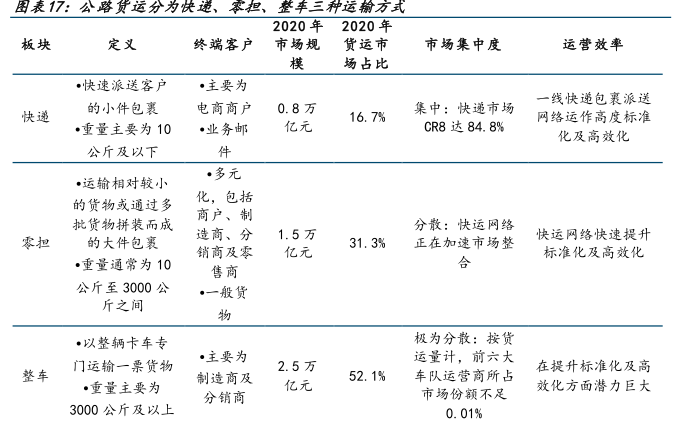 图表17：公路货运分为快递、零担、整车三种运输方式

| 板块 | 定义 | 终端客户 | 2020年市场规模 | 2020年货运市场占比 | 市场集中度 | 运营效率 |
|---|---|---|---|---|---|---|
| 快递 | •快速派送客户的小件包裹 •重量主要为10公斤及以下 | •主要为电商商户 •业务邮件 | 0.8万亿元 | 16.7% | 集中：快递市场CR8达84.8% | 一线快递包裹派送网络运作高度标准化及高效化 |
| 零担 | •运输相对较小的货物或通过多批货物拼装而成的大件包裹 •重量通常为10公斤至3000公斤之间 | •多元化，包括商户、制造商、分销商及零售商 •一般货物 | 1.5万亿元 | 31.3% | 分散：快运网络正在加速市场整合 | 快运网络快速提升标准化及高效化 |
| 整车 | •以整辆卡车专门运输一票货物 •重量主要为3000公斤及以上 | •主要为制造商及分销商 | 2.5万亿元 | 52.1% | 极为分散：按货运量计，前六大车队运营商所占市场份额不足0.01% | 在提升标准化及高效化方面潜力巨大 |